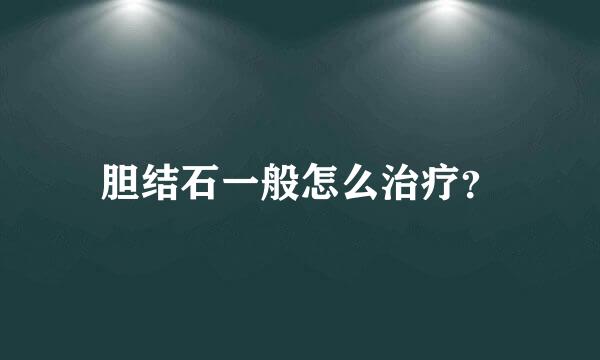 胆结石一般怎么治疗?